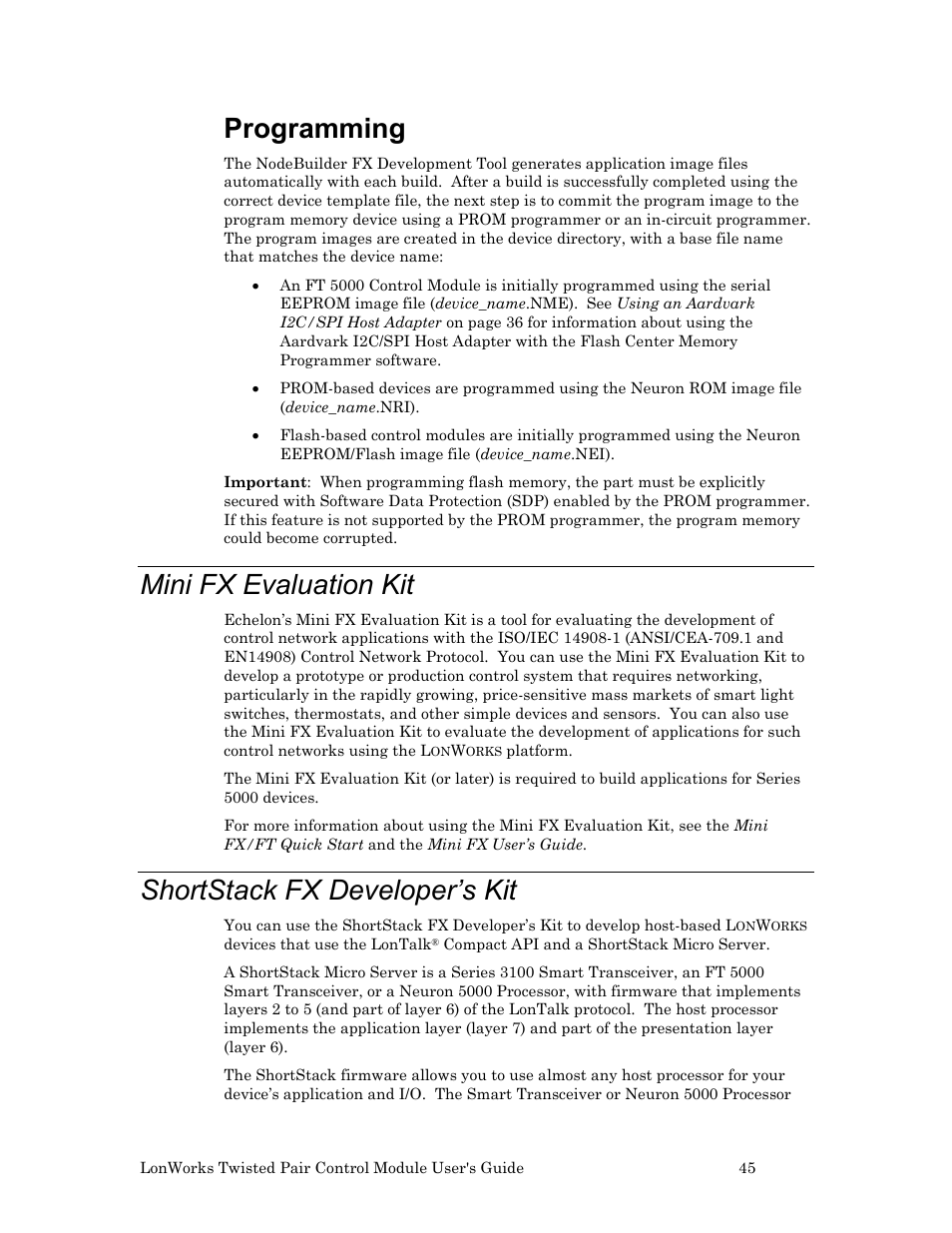 Programming

The NodeBuilder FX Development Tool generates application image files automatically with each build. After a build is successfully completed using the correct device template file, the next step is to commit the program image to the program memory device using a PROM programmer or an in-circuit programmer. The program images are created in the device directory, with a base file name that matches the device name:

• An FT 5000 Control Module is initially programmed using the serial EEPROM image file (device_name.NME). See Using an Aardvark I2C/SPI Host Adapter on page 36 for information about using the Aardvark I2C/SPI Host Adapter with the Flash Center Memory Programmer software.

• PROM-based devices are programmed using the Neuron ROM image file (device_name.NRI).

• Flash-based control modules are initially programmed using the Neuron EEPROM/Flash image file (device_name.NEI).

Important: When programming flash memory, the part must be explicitly secured with Software Data Protection (SDP) enabled by the PROM programmer. If this feature is not supported by the PROM programmer, the program memory could become corrupted.

Mini FX Evaluation Kit

Echelon's Mini FX Evaluation Kit is a tool for evaluating the development of control network applications with the ISO/IEC 14908-1 (ANSI/CEA-709.1 and EN14908) Control Network Protocol. You can use the Mini FX Evaluation Kit to develop a prototype or production control system that requires networking, particularly in the rapidly growing, price-sensitive mass markets of smart light switches, thermostats, and other simple devices and sensors. You can also use the Mini FX Evaluation Kit to evaluate the development of applications for such control networks using the LONWORKS platform.

The Mini FX Evaluation Kit (or later) is required to build applications for Series 5000 devices.

For more information about using the Mini FX Evaluation Kit, see the Mini FX/FT Quick Start and the Mini FX User's Guide.

ShortStack FX Developer's Kit

You can use the ShortStack FX Developer's Kit to develop host-based LONWORKS devices that use the LonTalk® Compact API and a ShortStack Micro Server.

A ShortStack Micro Server is a Series 3100 Smart Transceiver, an FT 5000 Smart Transceiver, or a Neuron 5000 Processor, with firmware that implements layers 2 to 5 (and part of layer 6) of the LonTalk protocol. The host processor implements the application layer (layer 7) and part of the presentation layer (layer 6).

The ShortStack firmware allows you to use almost any host processor for your device's application and I/O. The Smart Transceiver or Neuron 5000 Processor

LonWorks Twisted Pair Control Module User's Guide 45